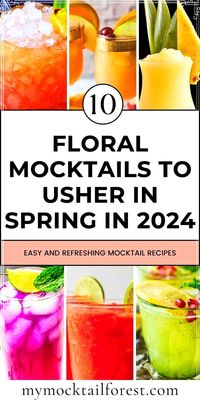 10

FLORAL MOCKTAILS TO USHER IN SPRING IN 2024

EASY AND REFRESHING MOCKTAIL RECIPES

mymocktailforest.com